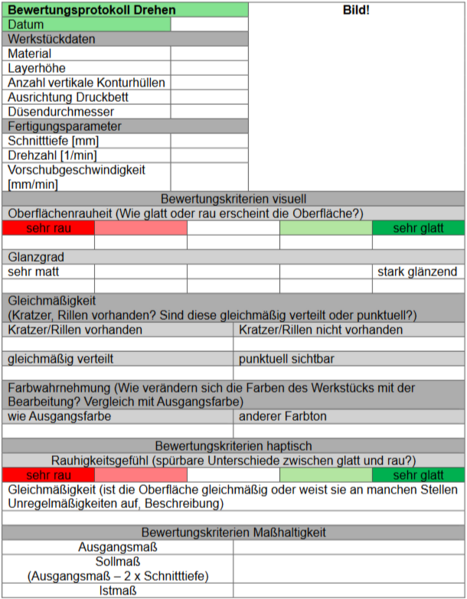 | Bewertungsprotokoll Drehen | | Bild! |
|---|---|---|
| Datum | | |
| Werkstückdaten | | |
| Material | | |
| Layerhöhe | | |
| Anzahl vertikale Konturhüllen | | |
| Ausrichtung Druckbett | | |
| Düsendurchmesser | | |
| Fertigungsparameter | | |
| Schnitttiefe [mm] | | |
| Drehzahl [1/min] | | |
| Vorschubgeschwindigkeit [mm/min] | | |

Bewertungskriterien visuell

Oberflächenrauheit (Wie glatt oder rau erscheint die Oberfläche?)

| sehr rau | | | | sehr glatt |
|---|---|---|---|---|
| | | | | |

Glanzgrad

| sehr matt | | | | stark glänzend |
|---|---|---|---|---|
| | | | | |

Gleichmäßigkeit
(Kratzer, Rillen vorhanden? Sind diese gleichmäßig verteilt oder punktuell?)

| Kratzer/Rillen vorhanden | Kratzer/Rillen nicht vorhanden |
|---|---|
| | |
| gleichmäßig verteilt | punktuell sichtbar |
| | |

Farbwahrnehmung (Wie verändern sich die Farben des Werkstücks mit der Bearbeitung? Vergleich mit Ausgangsfarbe)

| wie Ausgangsfarbe | anderer Farbton |
|---|---|
| | |

Bewertungskriterien haptisch

Rauhigkeitsgefühl (spürbare Unterschiede zwischen glatt und rau?)

| sehr rau | | | | sehr glatt |
|---|---|---|---|---|

Gleichmäßigkeit (ist die Oberfläche gleichmäßig oder weist sie an manchen Stellen Unregelmäßigkeiten auf, Beschreibung)

Bewertungskriterien Maßhaltigkeit

| Ausgangsmaß | |
|---|---|
| Sollmaß (Ausgangsmaß – 2 x Schnitttiefe) | |
| Istmaß | |